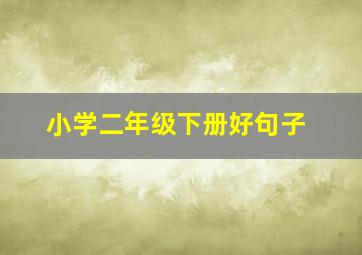 小学二年级下册好句子